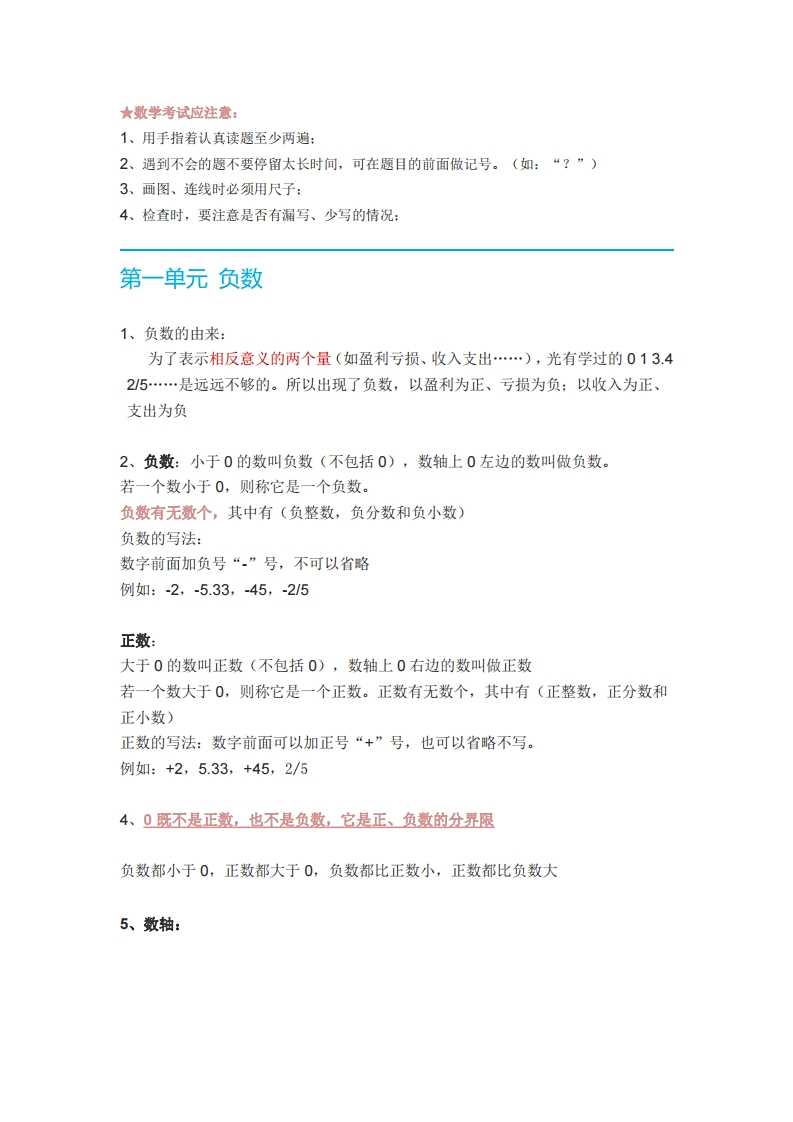 ★数学考试应注意：
1、用手指着认真读题至少两遍；
2、遇到不会的题不要停留太长时间，可在题目的前面做记号。（如：“？”）
3、画图、连线时必须用尺子；
4、检查时，要注意是否有漏写、少写的情况；

第一单元 负数

1、负数的由来：
为了表示相反意义的两个量（如盈利亏损、收入支出……），光有学过的 0 1 3.4 2/5……是远远不够的。所以出现了负数，以盈利为正、亏损为负；以收入为正、支出为负

2、负数：小于 0 的数叫负数（不包括 0），数轴上 0 左边的数叫做负数。
若一个数小于 0，则称它是一个负数。
负数有无数个，其中有（负整数，负分数和负小数）
负数的写法：
数字前面加负号“-”号，不可以省略
例如：-2，-5.33，-45，-2/5

正数：
大于 0 的数叫正数（不包括 0），数轴上 0 右边的数叫做正数
若一个数大于 0，则称它是一个正数。正数有无数个，其中有（正整数，正分数和正小数）
正数的写法：数字前面可以加正号“+”号，也可以省略不写。
例如：+2，5.33，+45，2/5

4、0 既不是正数，也不是负数，它是正、负数的分界限

负数都小于 0，正数都大于 0，负数都比正数小，正数都比负数大

5、数轴：